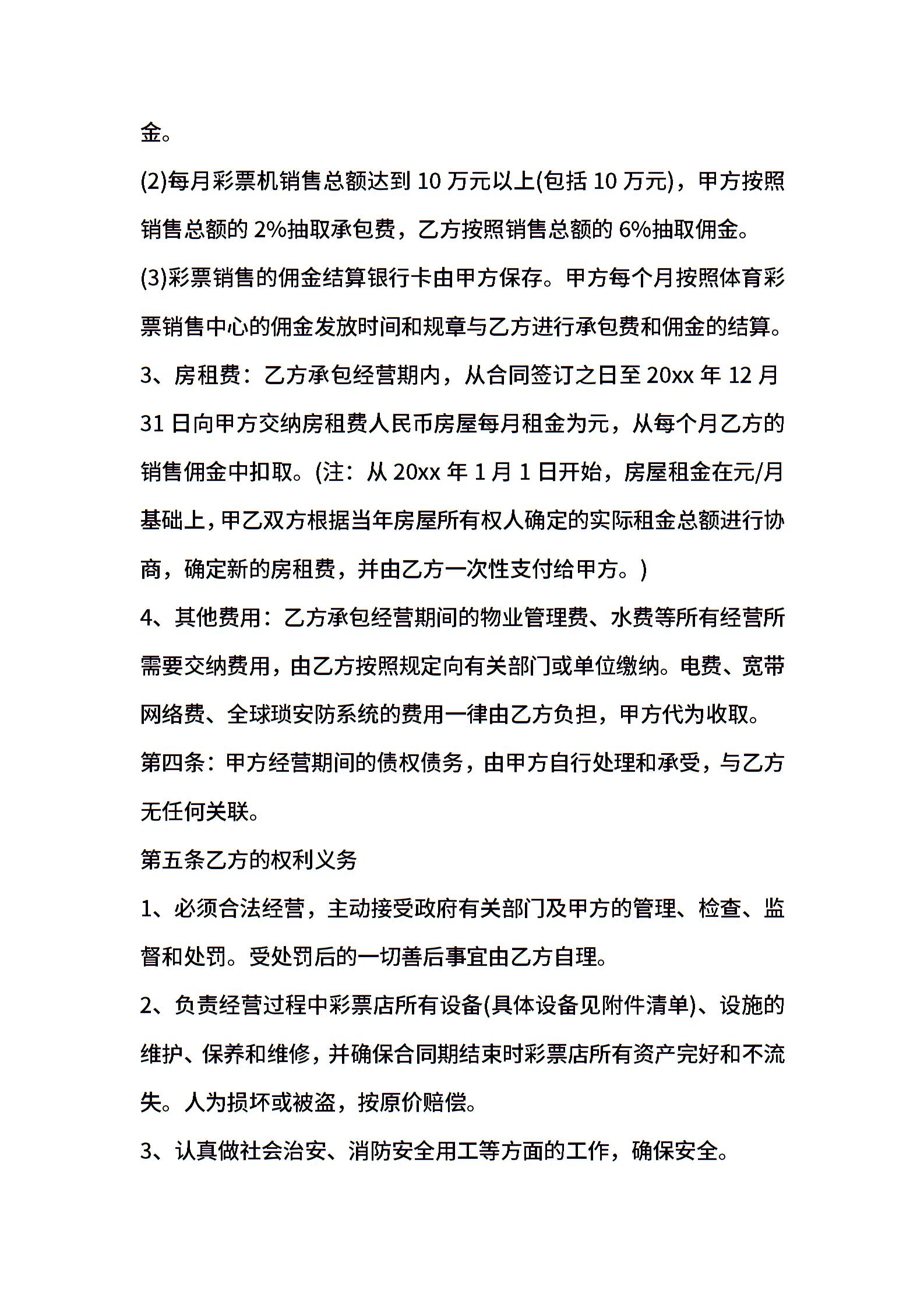 金。

(2)每月彩票机销售总额达到 10 万元以上(包括 10 万元)，甲方按照销售总额的 2%抽取承包费，乙方按照销售总额的 6%抽取佣金。

(3)彩票销售的佣金结算银行卡由甲方保存。甲方每个月按照体育彩票销售中心的佣金发放时间和规章与乙方进行承包费和佣金的结算。

3、房租费：乙方承包经营期内，从合同签订之日至 20xx 年 12 月 31 日向甲方交纳房租费人民币房屋每月租金为元，从每个月乙方的销售佣金中扣取。(注：从 20xx 年 1 月 1 日开始，房屋租金在元/月基础上，甲乙双方根据当年房屋所有权人确定的实际租金总额进行协商，确定新的房租费，并由乙方一次性支付给甲方。)

4、其他费用：乙方承包经营期间的物业管理费、水费等所有经营所需要交纳费用，由乙方按照规定向有关部门或单位缴纳。电费、宽带网络费、全球琐安防系统的费用一律由乙方负担，甲方代为收取。

第四条：甲方经营期间的债权债务，由甲方自行处理和承受，与乙方无任何关联。

第五条乙方的权利义务

1、必须合法经营，主动接受政府有关部门及甲方的管理、检查、监督和处罚。受处罚后的一切善后事宜由乙方自理。

2、负责经营过程中彩票店所有设备(具体设备见附件清单)、设施的维护、保养和维修，并确保合同期结束时彩票店所有资产完好和不流失。人为损坏或被盗，按原价赔偿。

3、认真做社会治安、消防安全用工等方面的工作，确保安全。